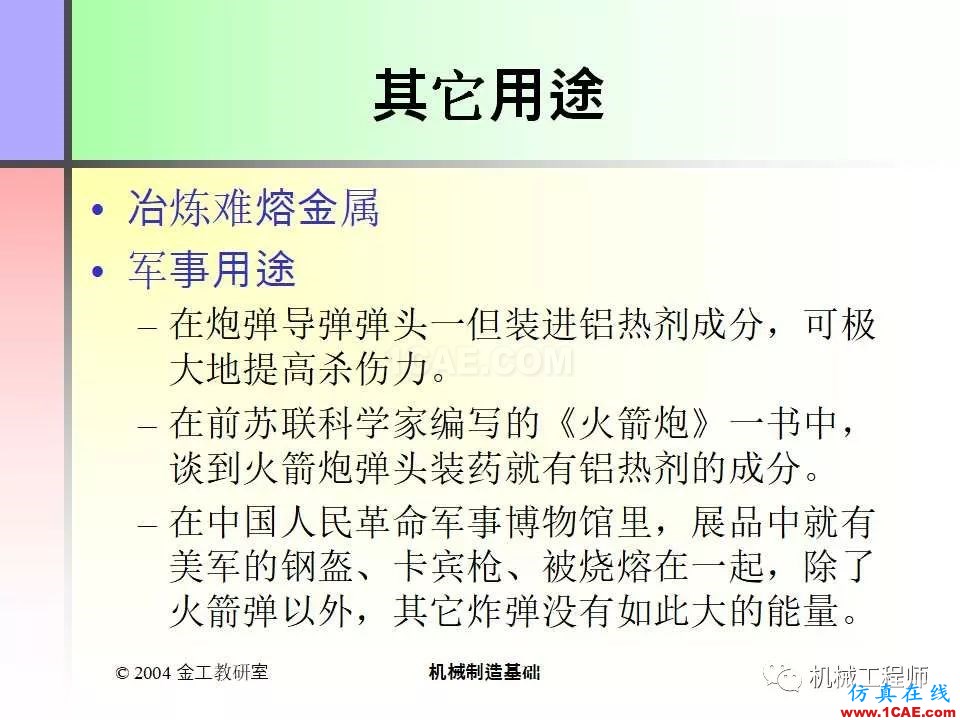 其它用途

• 冶炼难熔金属
• 军事用途
– 在炮弹导弹弹头一但装进铝热剂成分，可极大地提高杀伤力。
– 在前苏联科学家编写的《火箭炮》一书中，谈到火箭炮弹头装药就有铝热剂的成分。
– 在中国人民革命军事博物馆里，展品中就有美军的钢盔、卡宾枪、被烧熔在一起，除了火箭弹以外，其它炸弹没有如此大的能量。

1CAE.COM

© 2004 金工教研室 机械制造基础

机械工程师
仿真在线 www.1CAE.com